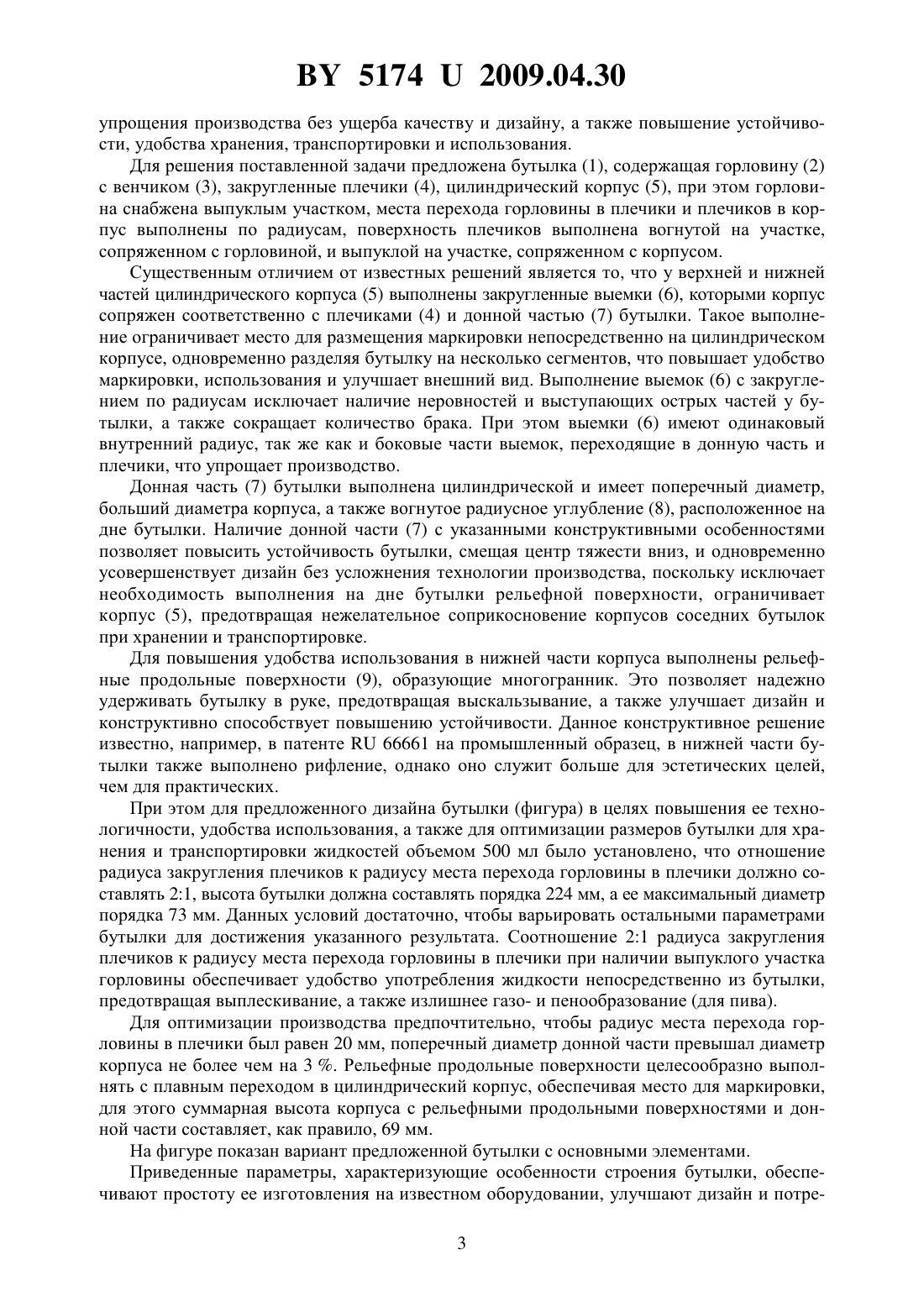 BY 5174 U 2009.04.30

упрощения производства без ущерба качеству и дизайну, а также повышение устойчивости, удобства хранения, транспортировки и использования.

Для решения поставленной задачи предложена бутылка (1), содержащая горловину (2) с венчиком (3), закругленные плечики (4), цилиндрический корпус (5), при этом горловина снабжена выпуклым участком, места перехода горловины в плечики и плечиков в корпус выполнены по радиусам, поверхность плечиков выполнена вогнутой на участке, сопряженном с горловиной, и выпуклой на участке, сопряженном с корпусом.

Существенным отличием от известных решений является то, что у верхней и нижней частей цилиндрического корпуса (5) выполнены закругленные выемки (6), которыми корпус сопряжен соответственно с плечиками (4) и донной частью (7) бутылки. Такое выполнение ограничивает место для размещения маркировки непосредственно на цилиндрическом корпусе, одновременно разделяя бутылку на несколько сегментов, что повышает удобство маркировки, использования и улучшает внешний вид. Выполнение выемок (6) с закруглением по радиусам исключает наличие неровностей и выступающих острых частей у бутылки, а также сокращает количество брака. При этом выемки (6) имеют одинаковый внутренний радиус, так же как и боковые части выемок, переходящие в донную часть и плечики, что упрощает производство.

Донная часть (7) бутылки выполнена цилиндрической и имеет поперечный диаметр, больший диаметра корпуса, а также вогнутое радиусное углубление (8), расположенное на дне бутылки. Наличие донной части (7) с указанными конструктивными особенностями позволяет повысить устойчивость бутылки, смещая центр тяжести вниз, и одновременно усовершенствует дизайн без усложнения технологии производства, поскольку исключает необходимость выполнения на дне бутылки рельефной поверхности, ограничивает корпус (5), предотвращая нежелательное соприкосновение корпусов соседних бутылок при хранении и транспортировке.

Для повышения удобства использования в нижней части корпуса выполнены рельефные продольные поверхности (9), образующие многогранник. Это позволяет надежно удерживать бутылку в руке, предотвращая выскальзывание, а также улучшает дизайн и конструктивно способствует повышению устойчивости. Данное конструктивное решение известно, например, в патенте RU 66661 на промышленный образец, в нижней части бутылки также выполнено рифление, однако оно служит больше для эстетических целей, чем для практических.

При этом для предложенного дизайна бутылки (фигура) в целях повышения ее технологичности, удобства использования, а также для оптимизации размеров бутылки для хранения и транспортировки жидкостей объемом 500 мл было установлено, что отношение радиуса закругления плечиков к радиусу места перехода горловины в плечики должно составлять 2:1, высота бутылки должна составлять порядка 224 мм, а ее максимальный диаметр порядка 73 мм. Данных условий достаточно, чтобы варьировать остальными параметрами бутылки для достижения указанного результата. Соотношение 2:1 радиуса закругления плечиков к радиусу места перехода горловины в плечики при наличии выпуклого участка горловины обеспечивает удобство употребления жидкости непосредственно из бутылки, предотвращая выплескивание, а также излишнее газо- и пенообразование (для пива).

Для оптимизации производства предпочтительно, чтобы радиус места перехода горловины в плечики был равен 20 мм, поперечный диаметр донной части превышал диаметр корпуса не более чем на 3 %. Рельефные продольные поверхности целесообразно выполнять с плавным переходом в цилиндрический корпус, обеспечивая место для маркировки, для этого суммарная высота корпуса с рельефными продольными поверхностями и донной части составляет, как правило, 69 мм.

На фигуре показан вариант предложенной бутылки с основными элементами.

Приведенные параметры, характеризующие особенности строения бутылки, обеспечивают простоту ее изготовления на известном оборудовании, улучшают дизайн и потре-

3